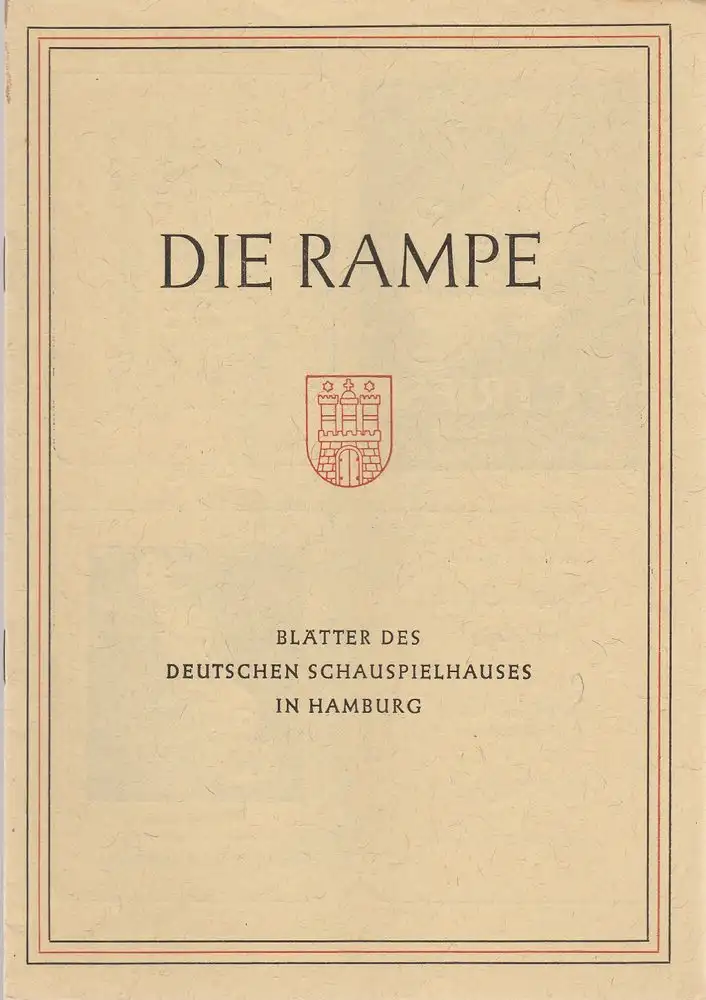 DIE RAMPE

BLÄTTER DES
DEUTSCHEN SCHAUSPIELHAUSES
IN HAMBURG